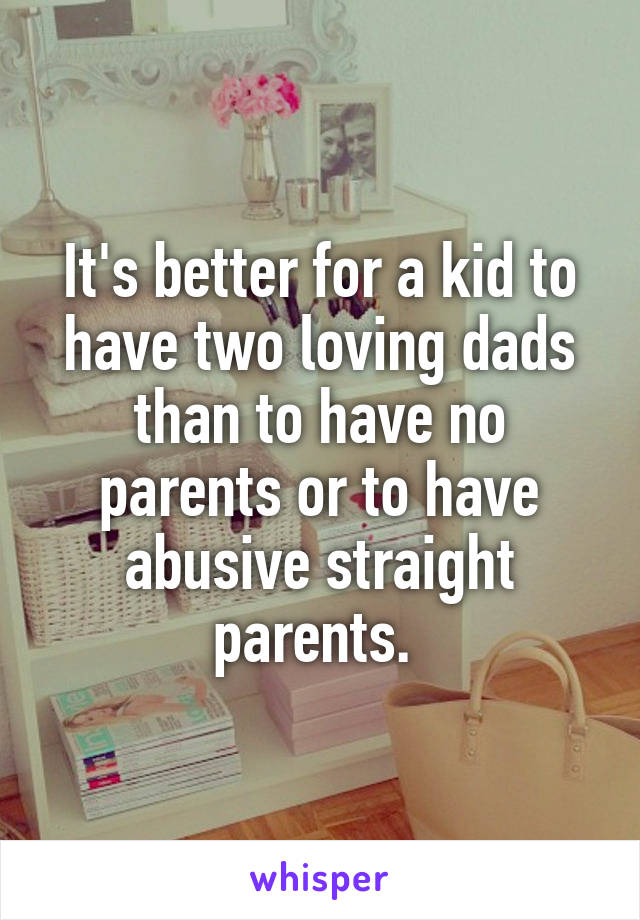 It's better for a kid to have two loving dads than to have no parents or to have abusive straight parents.

whisper